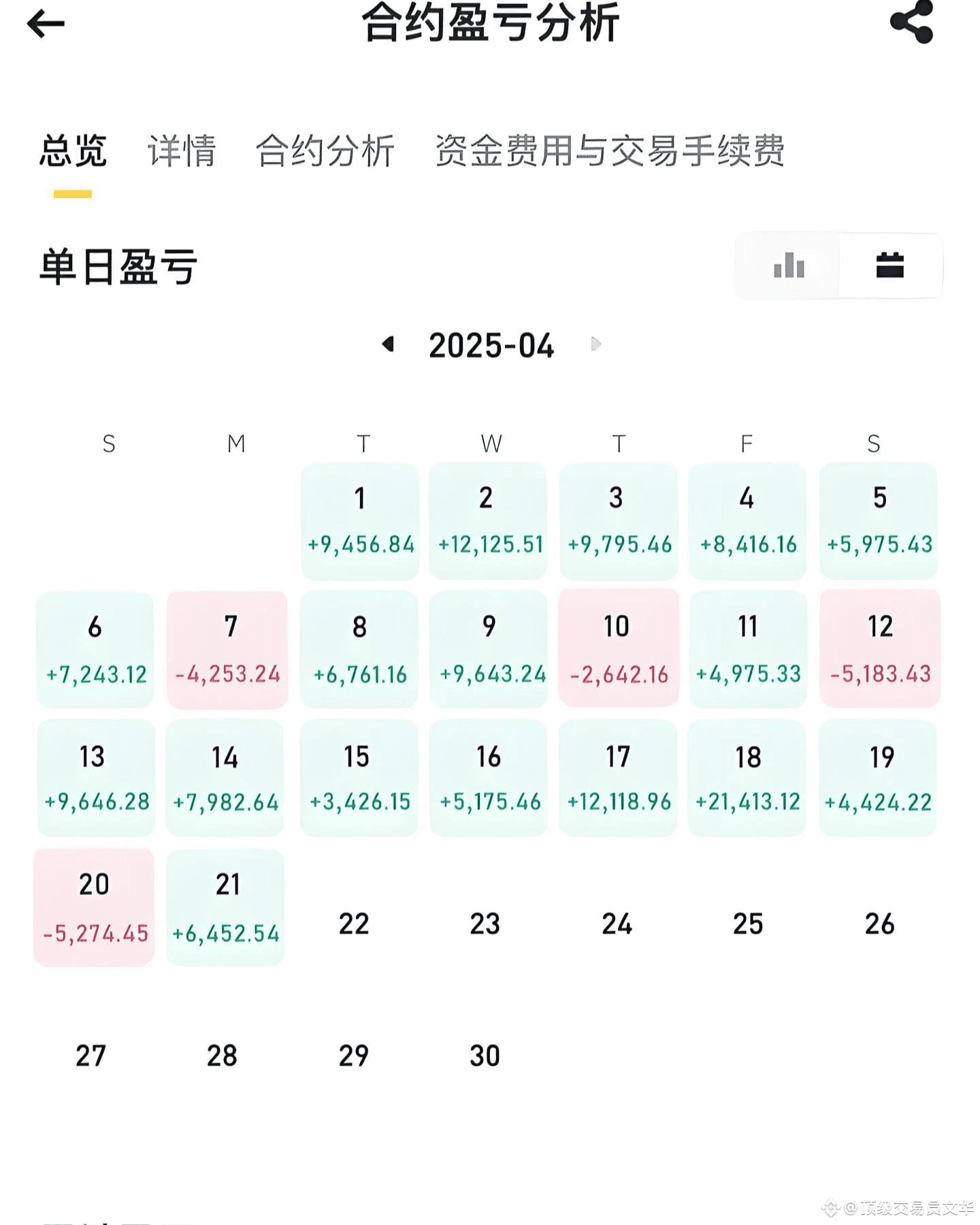 合约盈亏分析

总览 详情 合约分析 资金费用与交易手续费

单日盈亏

2025-04

| S | M | T | W | T | F | S |
|---|---|---|---|---|---|---|
| | | 1 +9,456.84 | 2 +12,125.51 | 3 +9,795.46 | 4 +8,416.16 | 5 +5,975.43 |
| 6 +7,243.12 | 7 -4,253.24 | 8 +6,761.16 | 9 +9,643.24 | 10 -2,642.16 | 11 +4,975.33 | 12 -5,183.43 |
| 13 +9,646.28 | 14 +7,982.64 | 15 +3,426.15 | 16 +5,175.46 | 17 +12,118.96 | 18 +21,413.12 | 19 +4,424.22 |
| 20 -5,274.45 | 21 +6,452.54 | 22 | 23 | 24 | 25 | 26 |
| 27 | 28 | 29 | 30 | | | |

@顶级交易员文华